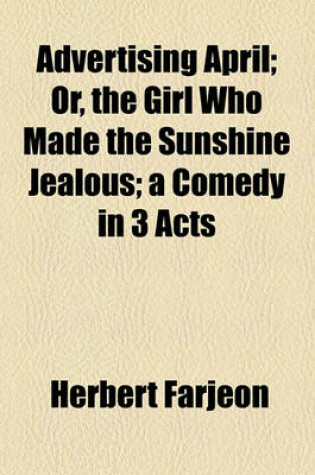 Advertising April; Or, the Girl Who Made the Sunshine Jealous; a Comedy in 3 Acts

Herbert Farjeon